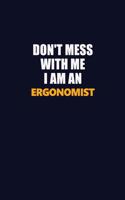 DON'T MESS
WITH ME
I AM AN
ERGONOMIST